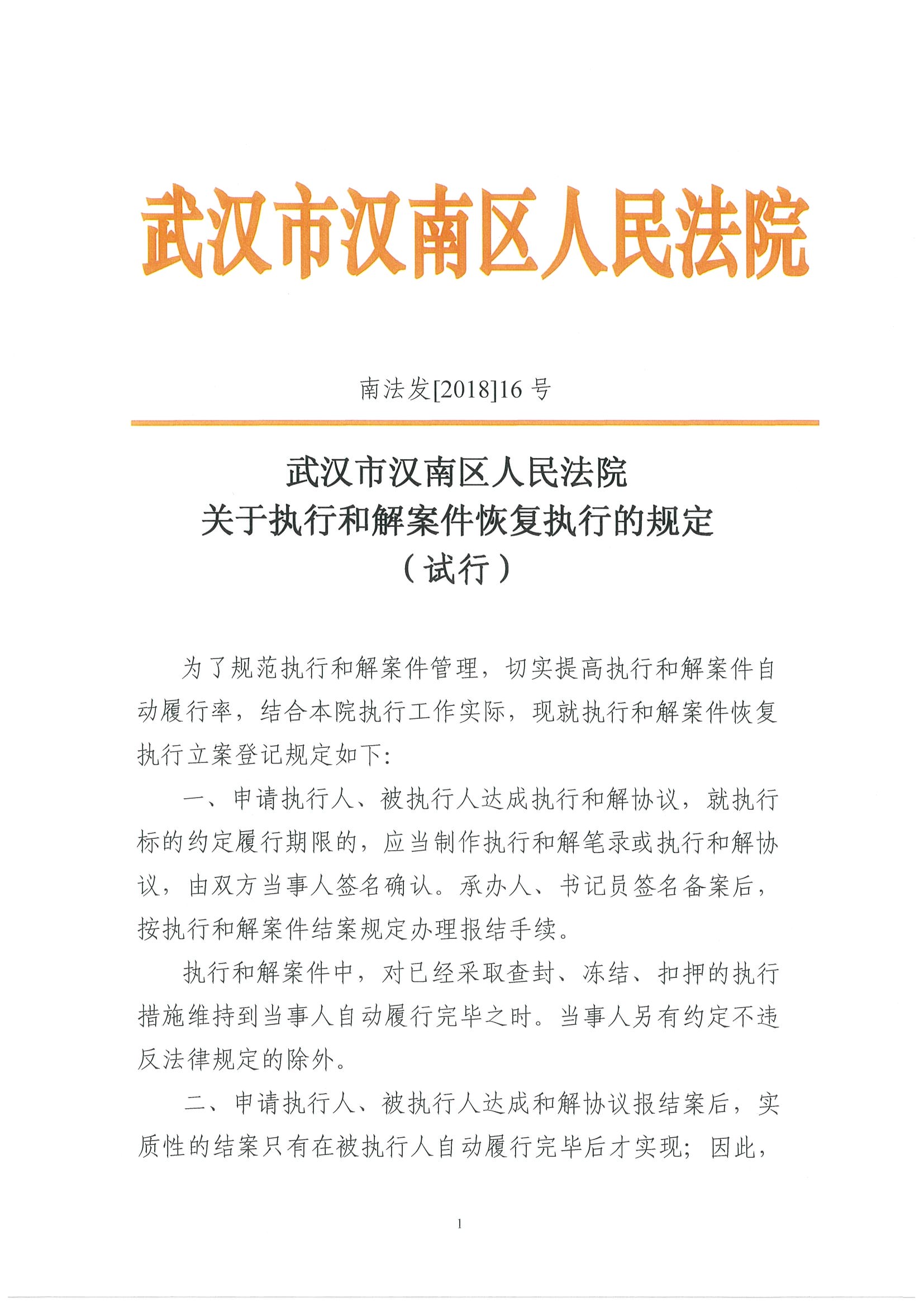 武汉市汉南区人民法院

南法发[2018]16 号

武汉市汉南区人民法院
关于执行和解案件恢复执行的规定
（试行）

为了规范执行和解案件管理，切实提高执行和解案件自动履行率，结合本院执行工作实际，现就执行和解案件恢复执行立案登记规定如下:

一、申请执行人、被执行人达成执行和解协议，就执行标的约定履行期限的，应当制作执行和解笔录或执行和解协议，由双方当事人签名确认。承办人、书记员签名备案后，按执行和解案件结案规定办理报结手续。

执行和解案件中，对已经采取查封、冻结、扣押的执行措施维持到当事人自动履行完毕之时。当事人另有约定不违反法律规定的除外。

二、申请执行人、被执行人达成和解协议报结案后，实质性的结案只有在被执行人自动履行完毕后才实现；因此，

1